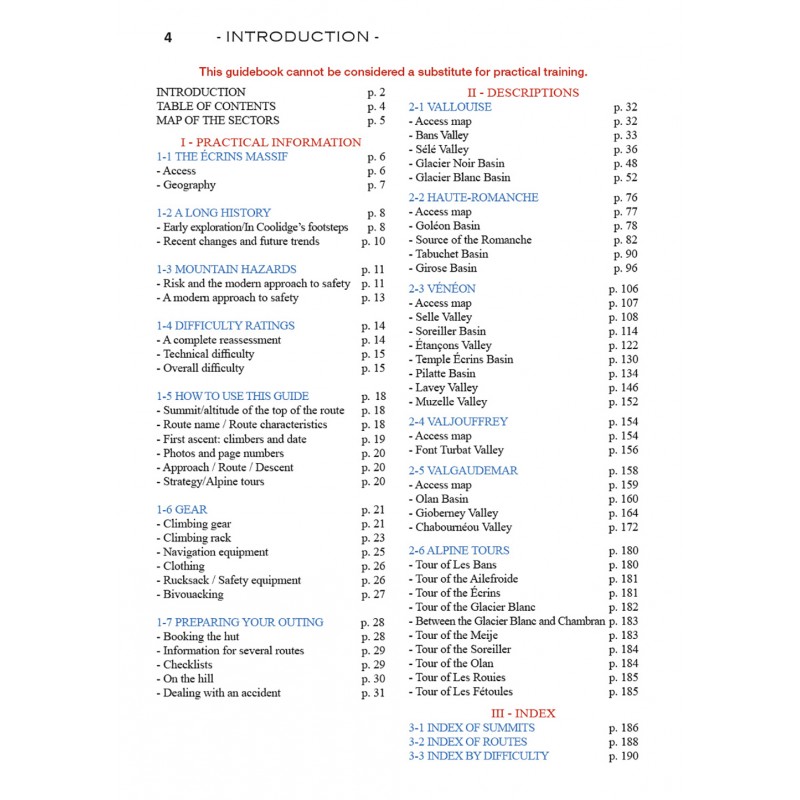 4 - INTRODUCTION -

This guidebook cannot be considered a substitute for practical training.

INTRODUCTION p. 2
TABLE OF CONTENTS p. 4
MAP OF THE SECTORS p. 5

I - PRACTICAL INFORMATION
1-1 THE ÉCRINS MASSIF p. 6
- Access p. 6
- Geography p. 7

1-2 A LONG HISTORY p. 8
- Early exploration/In Coolidge's footsteps p. 8
- Recent changes and future trends p. 10

1-3 MOUNTAIN HAZARDS p. 11
- Risk and the modern approach to safety p. 11
- A modern approach to safety p. 13

1-4 DIFFICULTY RATINGS p. 14
- A complete reassessment p. 14
- Technical difficulty p. 15
- Overall difficulty p. 15

1-5 HOW TO USE THIS GUIDE p. 18
- Summit/altitude of the top of the route p. 18
- Route name / Route characteristics p. 18
- First ascent: climbers and date p. 19
- Photos and page numbers p. 20
- Approach / Route / Descent p. 20
- Strategy/Alpine tours p. 20

1-6 GEAR p. 21
- Climbing gear p. 21
- Climbing rack p. 23
- Navigation equipment p. 25
- Clothing p. 26
- Rucksack / Safety equipment p. 26
- Bivouacking p. 27

1-7 PREPARING YOUR OUTING p. 28
- Booking the hut p. 28
- Information for several routes p. 29
- Checklists p. 29
- On the hill p. 30
- Dealing with an accident p. 31

II - DESCRIPTIONS
2-1 VALLOUISE p. 32
- Access map p. 32
- Bans Valley p. 33
- Sélé Valley p. 36
- Glacier Noir Basin p. 48
- Glacier Blanc Basin p. 52

2-2 HAUTE-ROMANCHE p. 76
- Access map p. 77
- Goléon Basin p. 78
- Source of the Romanche p. 82
- Tabuchet Basin p. 90
- Girose Basin p. 96

2-3 VÉNÉON p. 106
- Access map p. 107
- Selle Valley p. 108
- Soreiller Basin p. 114
- Étançons Valley p. 122
- Temple Écrins Basin p. 130
- Pilatte Basin p. 134
- Lavey Valley p. 146
- Muzelle Valley p. 152

2-4 VALJOUFFREY p. 154
- Access map p. 154
- Font Turbat Valley p. 156

2-5 VALGAUDEMAR p. 158
- Access map p. 159
- Olan Basin p. 160
- Gioberney Valley p. 164
- Chabournéou Valley p. 172

2-6 ALPINE TOURS p. 180
- Tour of Les Bans p. 180
- Tour of the Ailefroide p. 181
- Tour of the Écrins p. 181
- Tour of the Glacier Blanc p. 182
- Between the Glacier Blanc and Chambran p. 183
- Tour of the Meije p. 183
- Tour of the Soreiller p. 184
- Tour of the Olan p. 184
- Tour of Les Rouies p. 185
- Tour of Les Fétoules p. 185

III - INDEX
3-1 INDEX OF SUMMITS p. 186
3-2 INDEX OF ROUTES p. 188
3-3 INDEX BY DIFFICULTY p. 190